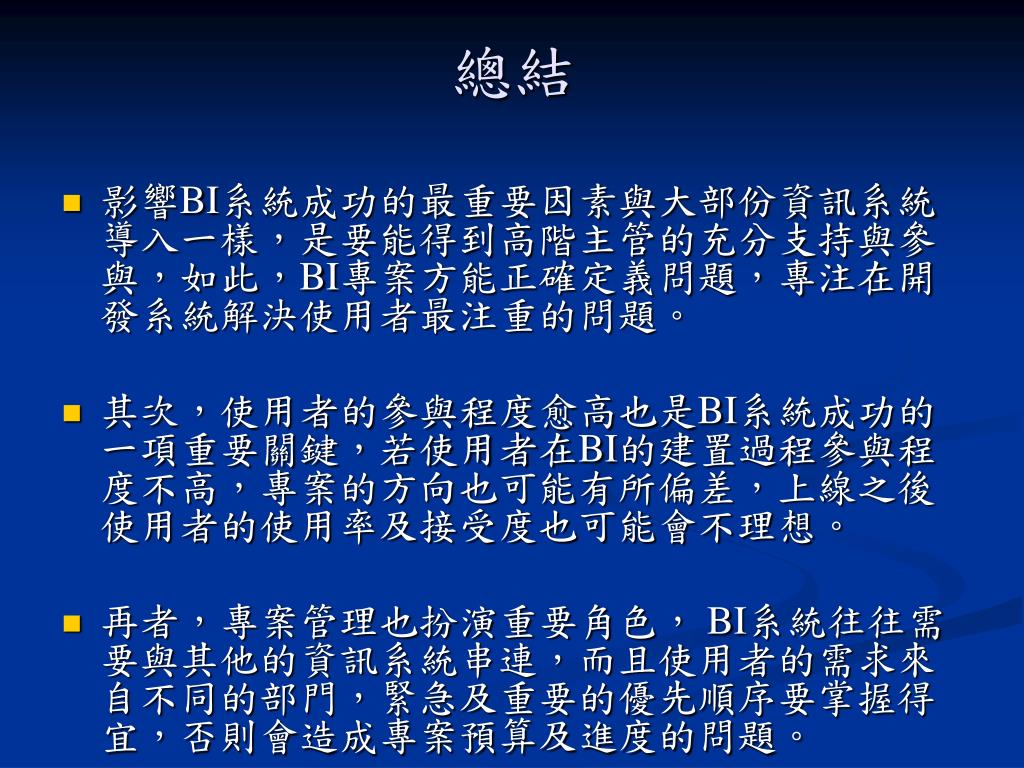 總結

• 影響BI系統成功的最重要因素與大部份資訊系統導入一樣，是要能得到高階主管的充分支持與參與，如此，BI專案方能正確定義問題，專注在開發系統解決使用者最注重的問題。

• 其次，使用者的參與程度愈高也是BI系統成功的一項重要關鍵，若使用者在BI的建置過程參與程度不高，專案的方向也可能有所偏差，上線之後使用者的使用率及接受度也可能會不理想。

• 再者，專案管理也扮演重要角色，BI系統往往需要與其他的資訊系統串連，而且使用者的需求來自不同的部門，緊急及重要的優先順序要掌握得宜，否則會造成專案預算及進度的問題。